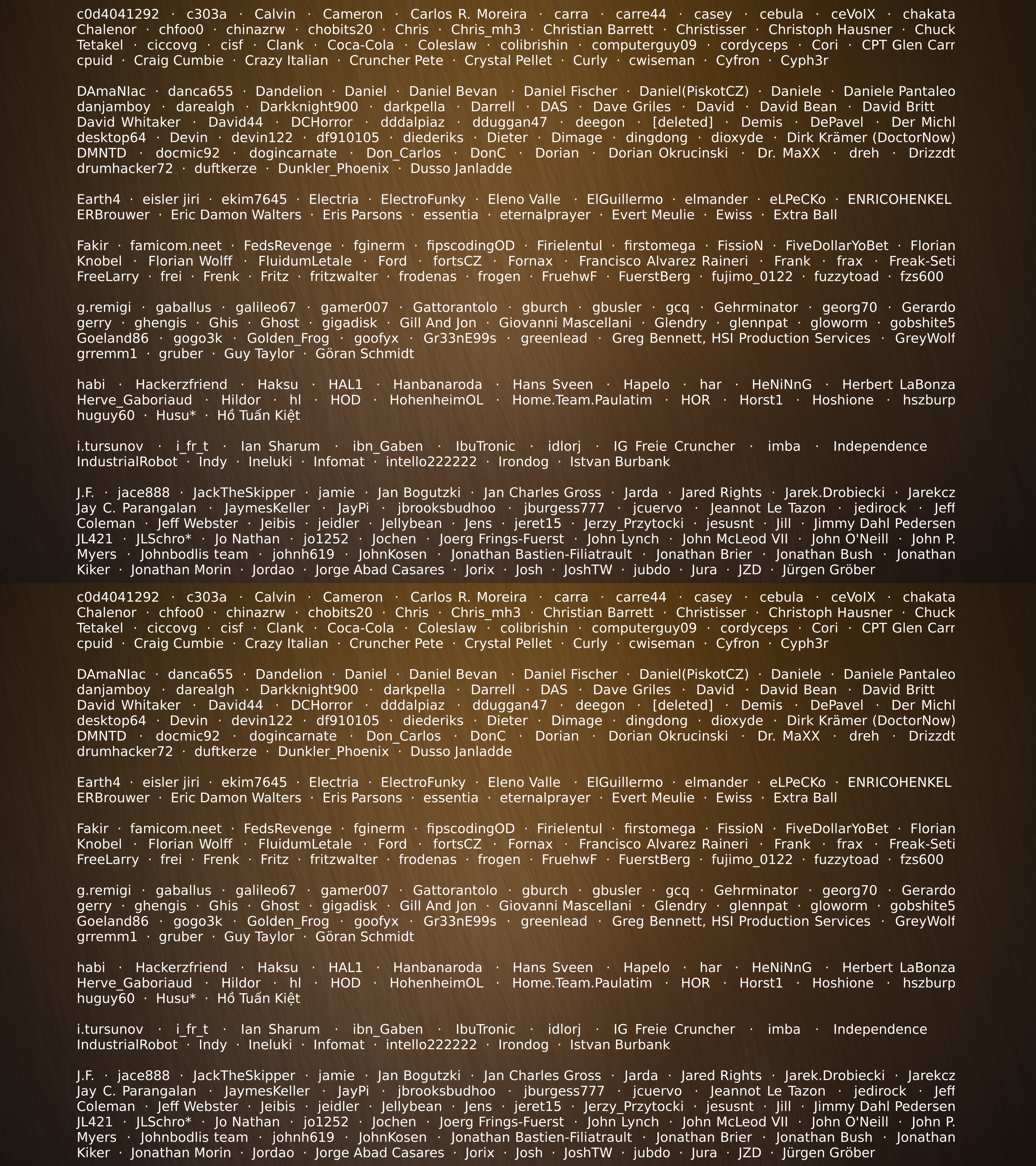 c0d4041292 · c303a · Calvin · Cameron · Carlos R. Moreira · carra · carre44 · casey · cebula · ceVoIX · chakata Chalenor · chfoo0 · chinazrw · chobits20 · Chris · Chris_mh3 · Christian Barrett · Christisser · Christoph Hausner · Chuck Tetakel · ciccovg · cisf · Clank · Coca-Cola · Coleslaw · colibrishin · computerguy09 · cordyceps · Cori · CPT Glen Carr cpuid · Craig Cumbie · Crazy Italian · Cruncher Pete · Crystal Pellet · Curly · cwiseman · Cyfron · Cyph3r

DAmaNIac · danca655 · Dandelion · Daniel · Daniel Bevan · Daniel Fischer · Daniel(PiskotCZ) · Daniele · Daniele Pantaleo danjamboy · darealgh · Darkknight900 · darkpella · Darrell · DAS · Dave Griles · David · David Bean · David Britt David Whitaker · David44 · DCHorror · dddalpiaz · dduggan47 · deegon · [deleted] · Demis · DePavel · Der Michl desktop64 · Devin · devin122 · df910105 · diederiks · Dieter · Dimage · dingdong · dioxyde · Dirk Krämer (DoctorNow) DMNTD · docmic92 · dogincarnate · Don_Carlos · DonC · Dorian · Dorian Okrucinski · Dr. MaXX · dreh · Drizzdt drumhacker72 · duftkerze · Dunkler_Phoenix · Dusso Janladde

Earth4 · eisler jiri · ekim7645 · Electria · ElectroFunky · Eleno Valle · ElGuillermo · elmander · eLPeCKo · ENRICOHENKEL ERBrouwer · Eric Damon Walters · Eris Parsons · essentia · eternalprayer · Evert Meulie · Ewiss · Extra Ball

Fakir · famicom.neet · FedsRevenge · fginerm · fipscodingOD · Firielentul · firstomega · FissioN · FiveDollarYoBet · Florian Knobel · Florian Wolff · FluidumLetale · Ford · fortsCZ · Fornax · Francisco Alvarez Raineri · Frank · frax · Freak-Seti FreeLarry · frei · Frenk · Fritz · fritzwalter · frodenas · frogen · FruehwF · FuerstBerg · fujimo_0122 · fuzzytoad · fzs600

g.remigi · gaballus · galileo67 · gamer007 · Gattorantolo · gburch · gbusler · gcq · Gehrminator · georg70 · Gerardo gerry · ghengis · Ghis · Ghost · gigadisk · Gill And Jon · Giovanni Mascellani · Glendry · glennpat · gloworm · gobshite5 Goeland86 · gogo3k · Golden_Frog · goofyx · Gr33nE99s · greenlead · Greg Bennett, HSI Production Services · GreyWolf grremm1 · gruber · Guy Taylor · Göran Schmidt

habi · Hackerzfriend · Haksu · HAL1 · Hanbanaroda · Hans Sveen · Hapelo · har · HeNiNnG · Herbert LaBonza Herve_Gaboriaud · Hildor · hl · HOD · HohenheimOL · Home.Team.Paulatim · HOR · Horst1 · Hoshione · hszburp huguy60 · Husu* · Hồ Tuấn Kiệt

i.tursunov · i_fr_t · Ian Sharum · ibn_Gaben · IbuTronic · idlorj · IG Freie Cruncher · imba · Independence IndustrialRobot · Indy · Ineluki · Infomat · intello222222 · Irondog · Istvan Burbank

J.F. · jace888 · JackTheSkipper · jamie · Jan Bogutzki · Jan Charles Gross · Jarda · Jared Rights · Jarek.Drobiecki · Jarekcz Jay C. Parangalan · JaymesKeller · JayPi · jbrooksbudhoo · jburgess777 · jcuervo · Jeannot Le Tazon · jedirock · Jeff Coleman · Jeff Webster · Jeibis · jeidler · Jellybean · Jens · jeret15 · Jerzy_Przytocki · jesusnt · Jill · Jimmy Dahl Pedersen JL421 · JLSchro* · Jo Nathan · jo1252 · Jochen · Joerg Frings-Fuerst · John Lynch · John McLeod VII · John O'Neill · John P. Myers · Johnbodlis team · johnh619 · JohnKosen · Jonathan Bastien-Filiatrault · Jonathan Brier · Jonathan Bush · Jonathan Kiker · Jonathan Morin · Jordao · Jorge Abad Casares · Jorix · Josh · JoshTW · jubdo · Jura · JZD · Jürgen Gröber

c0d4041292 · c303a · Calvin · Cameron · Carlos R. Moreira · carra · carre44 · casey · cebula · ceVoIX · chakata Chalenor · chfoo0 · chinazrw · chobits20 · Chris · Chris_mh3 · Christian Barrett · Christisser · Christoph Hausner · Chuck Tetakel · ciccovg · cisf · Clank · Coca-Cola · Coleslaw · colibrishin · computerguy09 · cordyceps · Cori · CPT Glen Carr cpuid · Craig Cumbie · Crazy Italian · Cruncher Pete · Crystal Pellet · Curly · cwiseman · Cyfron · Cyph3r

DAmaNIac · danca655 · Dandelion · Daniel · Daniel Bevan · Daniel Fischer · Daniel(PiskotCZ) · Daniele · Daniele Pantaleo danjamboy · darealgh · Darkknight900 · darkpella · Darrell · DAS · Dave Griles · David · David Bean · David Britt David Whitaker · David44 · DCHorror · dddalpiaz · dduggan47 · deegon · [deleted] · Demis · DePavel · Der Michl desktop64 · Devin · devin122 · df910105 · diederiks · Dieter · Dimage · dingdong · dioxyde · Dirk Krämer (DoctorNow) DMNTD · docmic92 · dogincarnate · Don_Carlos · DonC · Dorian · Dorian Okrucinski · Dr. MaXX · dreh · Drizzdt drumhacker72 · duftkerze · Dunkler_Phoenix · Dusso Janladde

Earth4 · eisler jiri · ekim7645 · Electria · ElectroFunky · Eleno Valle · ElGuillermo · elmander · eLPeCKo · ENRICOHENKEL ERBrouwer · Eric Damon Walters · Eris Parsons · essentia · eternalprayer · Evert Meulie · Ewiss · Extra Ball

Fakir · famicom.neet · FedsRevenge · fginerm · fipscodingOD · Firielentul · firstomega · FissioN · FiveDollarYoBet · Florian Knobel · Florian Wolff · FluidumLetale · Ford · fortsCZ · Fornax · Francisco Alvarez Raineri · Frank · frax · Freak-Seti FreeLarry · frei · Frenk · Fritz · fritzwalter · frodenas · frogen · FruehwF · FuerstBerg · fujimo_0122 · fuzzytoad · fzs600

g.remigi · gaballus · galileo67 · gamer007 · Gattorantolo · gburch · gbusler · gcq · Gehrminator · georg70 · Gerardo gerry · ghengis · Ghis · Ghost · gigadisk · Gill And Jon · Giovanni Mascellani · Glendry · glennpat · gloworm · gobshite5 Goeland86 · gogo3k · Golden_Frog · goofyx · Gr33nE99s · greenlead · Greg Bennett, HSI Production Services · GreyWolf grremm1 · gruber · Guy Taylor · Göran Schmidt

habi · Hackerzfriend · Haksu · HAL1 · Hanbanaroda · Hans Sveen · Hapelo · har · HeNiNnG · Herbert LaBonza Herve_Gaboriaud · Hildor · hl · HOD · HohenheimOL · Home.Team.Paulatim · HOR · Horst1 · Hoshione · hszburp huguy60 · Husu* · Hồ Tuấn Kiệt

i.tursunov · i_fr_t · Ian Sharum · ibn_Gaben · IbuTronic · idlorj · IG Freie Cruncher · imba · Independence IndustrialRobot · Indy · Ineluki · Infomat · intello222222 · Irondog · Istvan Burbank

J.F. · jace888 · JackTheSkipper · jamie · Jan Bogutzki · Jan Charles Gross · Jarda · Jared Rights · Jarek.Drobiecki · Jarekcz Jay C. Parangalan · JaymesKeller · JayPi · jbrooksbudhoo · jburgess777 · jcuervo · Jeannot Le Tazon · jedirock · Jeff Coleman · Jeff Webster · Jeibis · jeidler · Jellybean · Jens · jeret15 · Jerzy_Przytocki · jesusnt · Jill · Jimmy Dahl Pedersen JL421 · JLSchro* · Jo Nathan · jo1252 · Jochen · Joerg Frings-Fuerst · John Lynch · John McLeod VII · John O'Neill · John P. Myers · Johnbodlis team · johnh619 · JohnKosen · Jonathan Bastien-Filiatrault · Jonathan Brier · Jonathan Bush · Jonathan Kiker · Jonathan Morin · Jordao · Jorge Abad Casares · Jorix · Josh · JoshTW · jubdo · Jura · JZD · Jürgen Gröber